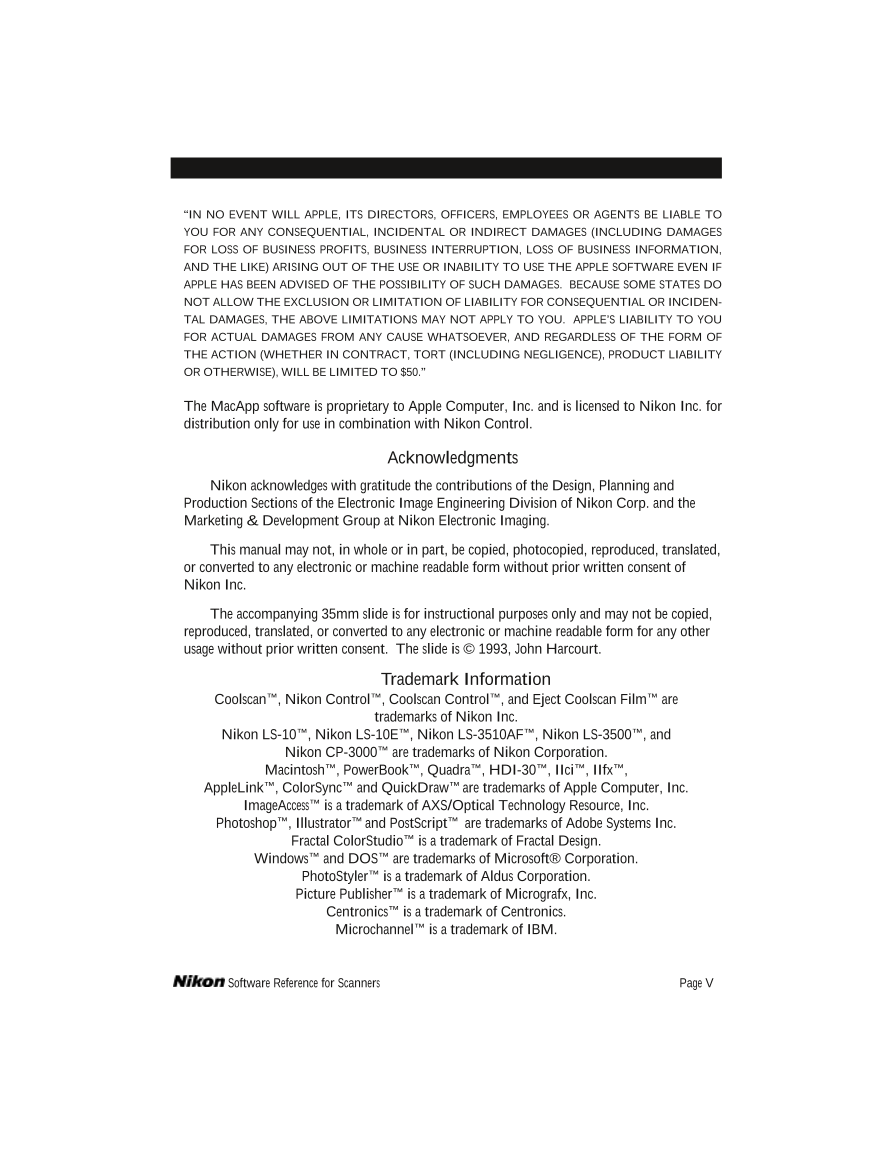 "IN NO EVENT WILL APPLE, ITS DIRECTORS, OFFICERS, EMPLOYEES OR AGENTS BE LIABLE TO YOU FOR ANY CONSEQUENTIAL, INCIDENTAL OR INDIRECT DAMAGES (INCLUDING DAMAGES FOR LOSS OF BUSINESS PROFITS, BUSINESS INTERRUPTION, LOSS OF BUSINESS INFORMATION, AND THE LIKE) ARISING OUT OF THE USE OR INABILITY TO USE THE APPLE SOFTWARE EVEN IF APPLE HAS BEEN ADVISED OF THE POSSIBILITY OF SUCH DAMAGES. BECAUSE SOME STATES DO NOT ALLOW THE EXCLUSION OR LIMITATION OF LIABILITY FOR CONSEQUENTIAL OR INCIDENTAL DAMAGES, THE ABOVE LIMITATIONS MAY NOT APPLY TO YOU. APPLE'S LIABILITY TO YOU FOR ACTUAL DAMAGES FROM ANY CAUSE WHATSOEVER, AND REGARDLESS OF THE FORM OF THE ACTION (WHETHER IN CONTRACT, TORT (INCLUDING NEGLIGENCE), PRODUCT LIABILITY OR OTHERWISE), WILL BE LIMITED TO $50."

The MacApp software is proprietary to Apple Computer, Inc. and is licensed to Nikon Inc. for distribution only for use in combination with Nikon Control.

Acknowledgments

Nikon acknowledges with gratitude the contributions of the Design, Planning and Production Sections of the Electronic Image Engineering Division of Nikon Corp. and the Marketing & Development Group at Nikon Electronic Imaging.

This manual may not, in whole or in part, be copied, photocopied, reproduced, translated, or converted to any electronic or machine readable form without prior written consent of Nikon Inc.

The accompanying 35mm slide is for instructional purposes only and may not be copied, reproduced, translated, or converted to any electronic or machine readable form for any other usage without prior written consent. The slide is © 1993, John Harcourt.

Trademark Information

Coolscan™, Nikon Control™, Coolscan Control™, and Eject Coolscan Film™ are trademarks of Nikon Inc.
Nikon LS-10™, Nikon LS-10E™, Nikon LS-3510AF™, Nikon LS-3500™, and Nikon CP-3000™ are trademarks of Nikon Corporation.
Macintosh™, PowerBook™, Quadra™, HDI-30™, IIci™, IIfx™, AppleLink™, ColorSync™ and QuickDraw™ are trademarks of Apple Computer, Inc.
ImageAccess™ is a trademark of AXS/Optical Technology Resource, Inc.
Photoshop™, Illustrator™ and PostScript™ are trademarks of Adobe Systems Inc.
Fractal ColorStudio™ is a trademark of Fractal Design.
Windows™ and DOS™ are trademarks of Microsoft® Corporation.
PhotoStyler™ is a trademark of Aldus Corporation.
Picture Publisher™ is a trademark of Micrografx, Inc.
Centronics™ is a trademark of Centronics.
Microchannel™ is a trademark of IBM.

Nikon Software Reference for Scanners Page V